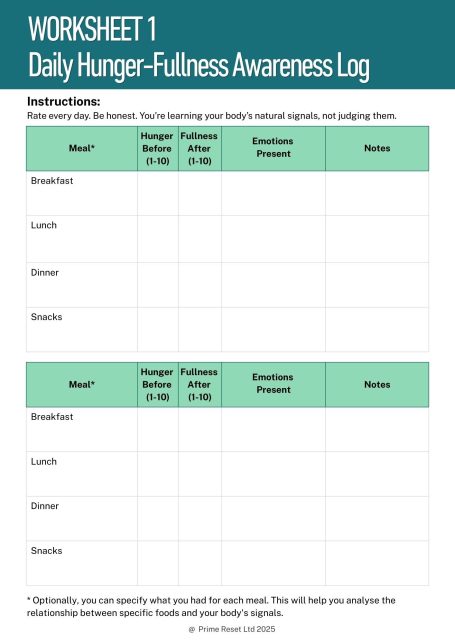 WORKSHEET 1
Daily Hunger-Fullness Awareness Log

Instructions:
Rate every day. Be honest. You're learning your body's natural signals, not judging them.

| Meal* | Hunger Before (1-10) | Fullness After (1-10) | Emotions Present | Notes |
|---|---|---|---|---|
| Breakfast | | | | |
| Lunch | | | | |
| Dinner | | | | |
| Snacks | | | | |

| Meal* | Hunger Before (1-10) | Fullness After (1-10) | Emotions Present | Notes |
|---|---|---|---|---|
| Breakfast | | | | |
| Lunch | | | | |
| Dinner | | | | |
| Snacks | | | | |

* Optionally, you can specify what you had for each meal. This will help you analyse the relationship between specific foods and your body's signals.

@ Prime Reset Ltd 2025